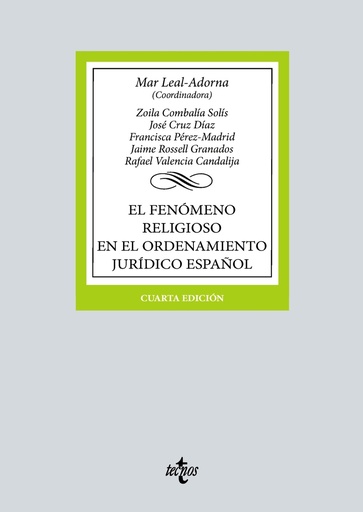 Mar Leal-Adorna
(Coordinadora)

Zoila Combalía Solís
José Cruz Díaz
Francisca Pérez-Madrid
Jaime Rossell Granados
Rafael Valencia Candalija

EL FENÓMENO RELIGIOSO EN EL ORDENAMIENTO JURÍDICO ESPAÑOL

CUARTA EDICIÓN

tecnos